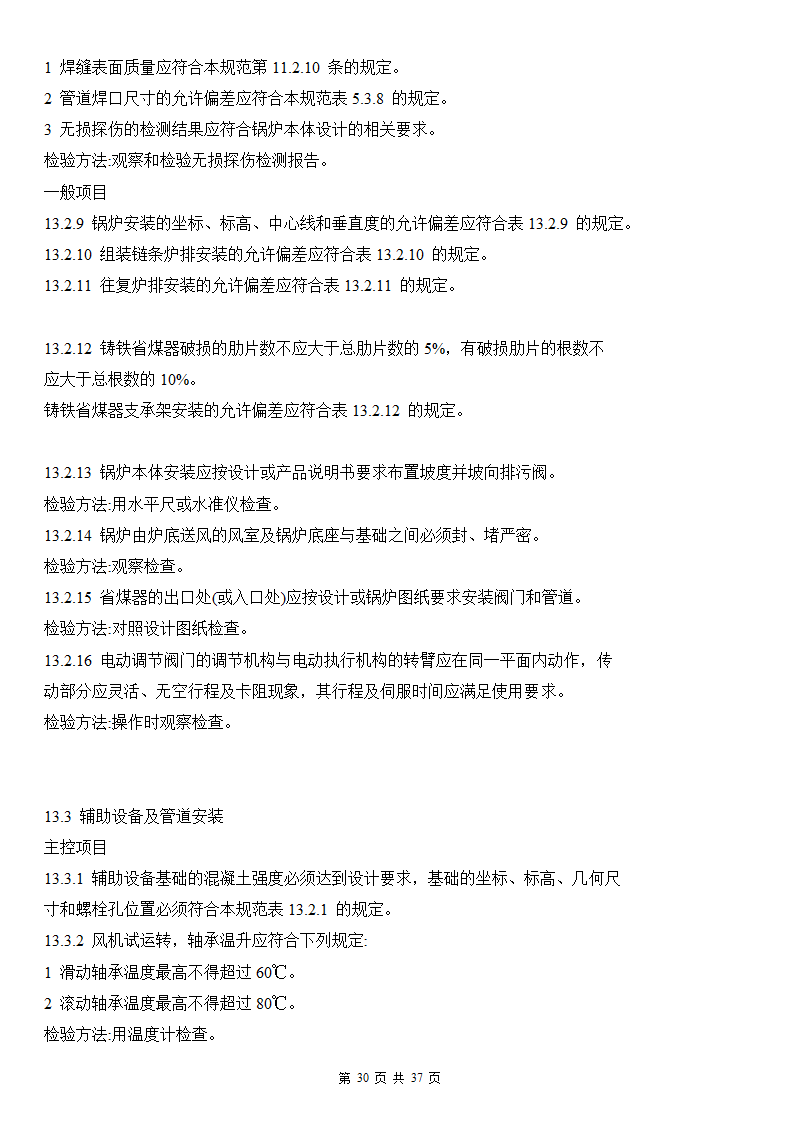 1 焊缝表面质量应符合本规范第 11.2.10 条的规定。
2 管道焊口尺寸的允许偏差应符合本规范表 5.3.8 的规定。
3 无损探伤的检测结果应符合锅炉本体设计的相关要求。
检验方法:观察和检验无损探伤检测报告。
一般项目
13.2.9 锅炉安装的坐标、标高、中心线和垂直度的允许偏差应符合表 13.2.9 的规定。
13.2.10 组装链条炉排安装的允许偏差应符合表 13.2.10 的规定。
13.2.11 往复炉排安装的允许偏差应符合表 13.2.11 的规定。

13.2.12 铸铁省煤器破损的肋片数不应大于总肋片数的 5%，有破损肋片的根数不应大于总根数的 10%。
铸铁省煤器支承架安装的允许偏差应符合表 13.2.12 的规定。

13.2.13 锅炉本体安装应按设计或产品说明书要求布置坡度并坡向排污阀。
检验方法:用水平尺或水准仪检查。
13.2.14 锅炉由炉底送风的风室及锅炉底座与基础之间必须封、堵严密。
检验方法:观察检查。
13.2.15 省煤器的出口处(或入口处)应按设计或锅炉图纸要求安装阀门和管道。
检验方法:对照设计图纸检查。
13.2.16 电动调节阀门的调节机构与电动执行机构的转臂应在同一平面内动作，传动部分应灵活、无空行程及卡阻现象，其行程及伺服时间应满足使用要求。
检验方法:操作时观察检查。

13.3 辅助设备及管道安装
主控项目
13.3.1 辅助设备基础的混凝土强度必须达到设计要求，基础的坐标、标高、几何尺寸和螺栓孔位置必须符合本规范表 13.2.1 的规定。
13.3.2 风机试运转，轴承温升应符合下列规定:
1 滑动轴承温度最高不得超过 60℃。
2 滚动轴承温度最高不得超过 80℃。
检验方法:用温度计检查。

第 30 页 共 37 页